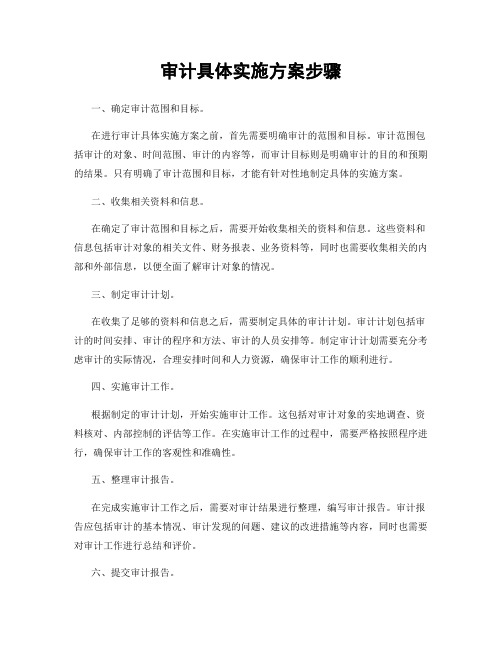 审计具体实施方案步骤

一、确定审计范围和目标。

在进行审计具体实施方案之前，首先需要明确审计的范围和目标。审计范围包括审计的对象、时间范围、审计的内容等，而审计目标则是明确审计的目的和预期的结果。只有明确了审计范围和目标，才能有针对性地制定具体的实施方案。

二、收集相关资料和信息。

在确定了审计范围和目标之后，需要开始收集相关的资料和信息。这些资料和信息包括审计对象的相关文件、财务报表、业务资料等，同时也需要收集相关的内部和外部信息，以便全面了解审计对象的情况。

三、制定审计计划。

在收集了足够的资料和信息之后，需要制定具体的审计计划。审计计划包括审计的时间安排、审计的程序和方法、审计的人员安排等。制定审计计划需要充分考虑审计的实际情况，合理安排时间和人力资源，确保审计工作的顺利进行。

四、实施审计工作。

根据制定的审计计划，开始实施审计工作。这包括对审计对象的实地调查、资料核对、内部控制的评估等工作。在实施审计工作的过程中，需要严格按照程序进行，确保审计工作的客观性和准确性。

五、整理审计报告。

在完成实施审计工作之后，需要对审计结果进行整理，编写审计报告。审计报告应包括审计的基本情况、审计发现的问题、建议的改进措施等内容，同时也需要对审计工作进行总结和评价。

六、提交审计报告。